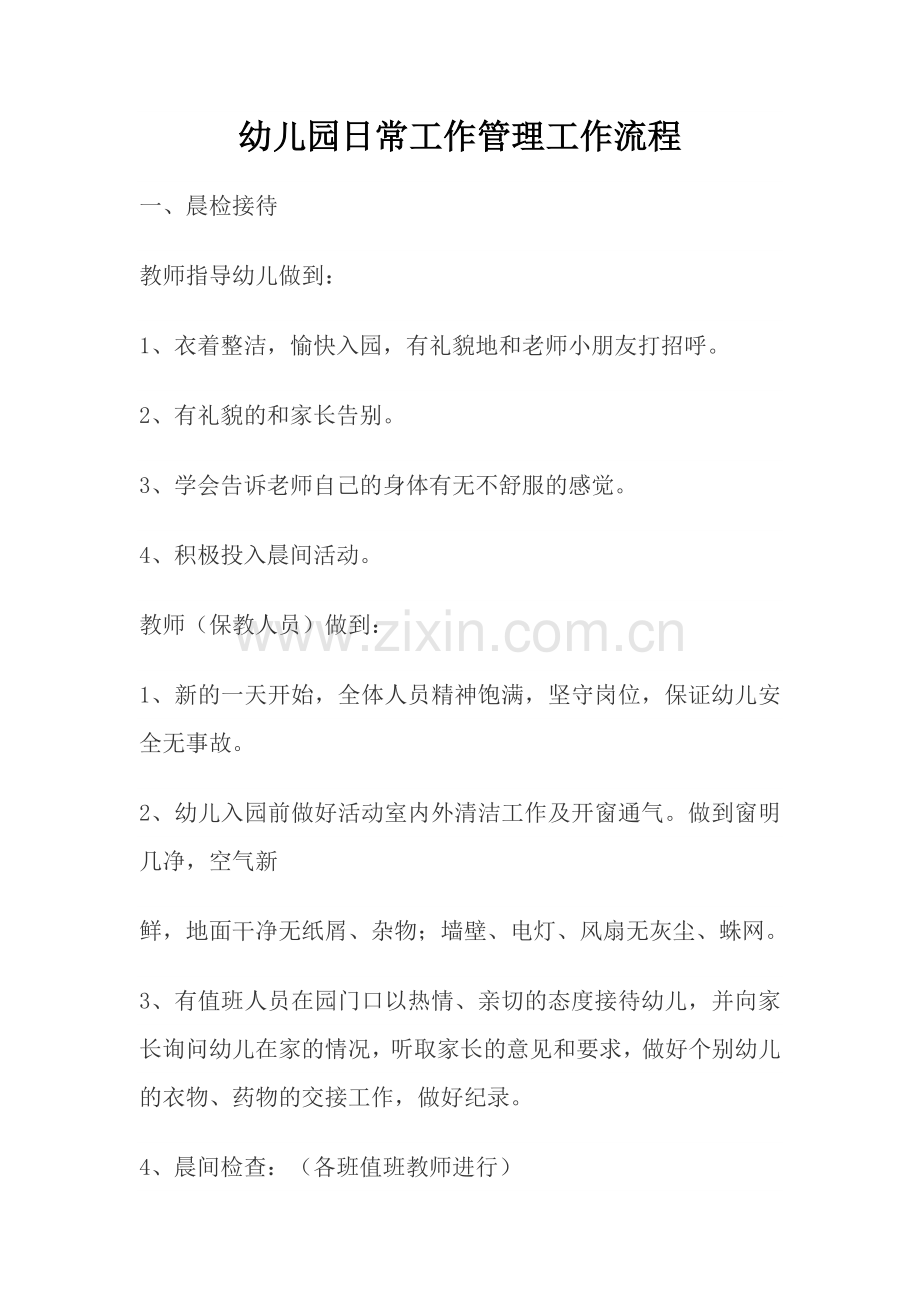 幼儿园日常工作管理工作流程

一、晨检接待

教师指导幼儿做到：

1、衣着整洁，愉快入园，有礼貌地和老师小朋友打招呼。

2、有礼貌的和家长告别。

3、学会告诉老师自己的身体有无不舒服的感觉。

4、积极投入晨间活动。

教师（保教人员）做到：

www.zixin.com.cn

1、新的一天开始，全体人员精神饱满，坚守岗位，保证幼儿安全无事故。

2、幼儿入园前做好活动室内外清洁工作及开窗通气。做到窗明几净，空气新

鲜，地面干净无纸屑、杂物；墙壁、电灯、风扇无灰尘、蛛网。

3、有值班人员在园门口以热情、亲切的态度接待幼儿，并向家长询问幼儿在家的情况，听取家长的意见和要求，做好个别幼儿的衣物、药物的交接工作，做好纪录。

4、晨间检查：（各班值班教师进行）